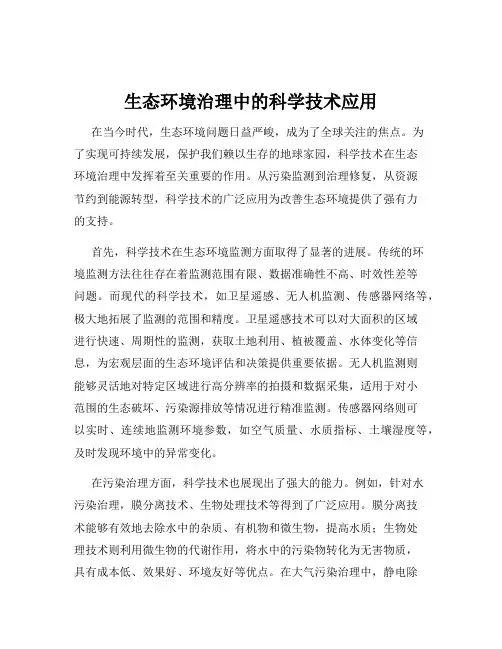 生态环境治理中的科学技术应用

在当今时代，生态环境问题日益严峻，成为了全球关注的焦点。为了实现可持续发展，保护我们赖以生存的地球家园，科学技术在生态环境治理中发挥着至关重要的作用。从污染监测到治理修复，从资源节约到能源转型，科学技术的广泛应用为改善生态环境提供了强有力的支持。

首先，科学技术在生态环境监测方面取得了显著的进展。传统的环境监测方法往往存在着监测范围有限、数据准确性不高、时效性差等问题。而现代的科学技术，如卫星遥感、无人机监测、传感器网络等，极大地拓展了监测的范围和精度。卫星遥感技术可以对大面积的区域进行快速、周期性的监测，获取土地利用、植被覆盖、水体变化等信息，为宏观层面的生态环境评估和决策提供重要依据。无人机监测则能够灵活地对特定区域进行高分辨率的拍摄和数据采集，适用于对小范围的生态破坏、污染源排放等情况进行精准监测。传感器网络则可以实时、连续地监测环境参数，如空气质量、水质指标、土壤湿度等，及时发现环境中的异常变化。

在污染治理方面，科学技术也展现出了强大的能力。例如，针对水污染治理，膜分离技术、生物处理技术等得到了广泛应用。膜分离技术能够有效地去除水中的杂质、有机物和微生物，提高水质；生物处理技术则利用微生物的代谢作用，将水中的污染物转化为无害物质，具有成本低、效果好、环境友好等优点。在大气污染治理中，静电除